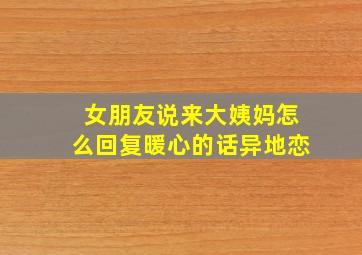 女朋友说来大姨妈怎么回复暖心的话异地恋